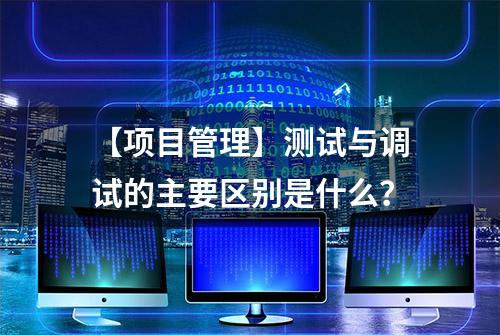 【项目管理】测试与调试的主要区别是什么？